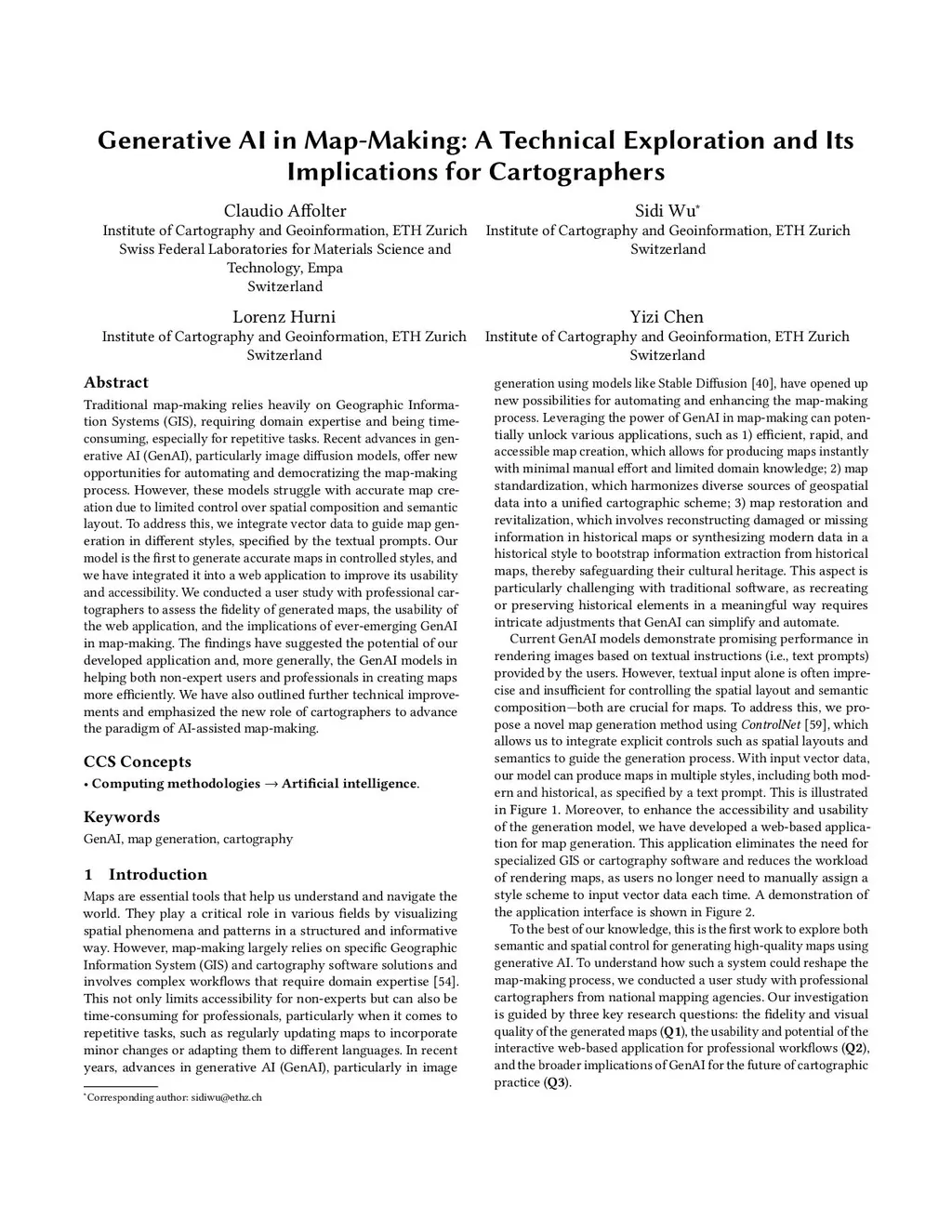 Generative AI in Map-Making: A Technical Exploration and Its Implications for Cartographers

Claudio Affolter
Institute of Cartography and Geoinformation, ETH Zurich
Swiss Federal Laboratories for Materials Science and Technology, Empa
Switzerland

Sidi Wu*
Institute of Cartography and Geoinformation, ETH Zurich
Switzerland

Lorenz Hurni
Institute of Cartography and Geoinformation, ETH Zurich
Switzerland

Yizi Chen
Institute of Cartography and Geoinformation, ETH Zurich
Switzerland

Abstract

Traditional map-making relies heavily on Geographic Information Systems (GIS), requiring domain expertise and being time-consuming, especially for repetitive tasks. Recent advances in generative AI (GenAI), particularly image diffusion models, offer new opportunities for automating and democratizing the map-making process. However, these models struggle with accurate map creation due to limited control over spatial composition and semantic layout. To address this, we integrate vector data to guide map generation in different styles, specified by the textual prompts. Our model is the first to generate accurate maps in controlled styles, and we have integrated it into a web application to improve its usability and accessibility. We conducted a user study with professional cartographers to assess the fidelity of generated maps, the usability of the web application, and the implications of ever-emerging GenAI in map-making. The findings have suggested the potential of our developed application and, more generally, the GenAI models in helping both non-expert users and professionals in creating maps more efficiently. We have also outlined further technical improvements and emphasized the new role of cartographers to advance the paradigm of AI-assisted map-making.

CCS Concepts

• Computing methodologies → Artificial intelligence.

Keywords

GenAI, map generation, cartography

1 Introduction

Maps are essential tools that help us understand and navigate the world. They play a critical role in various fields by visualizing spatial phenomena and patterns in a structured and informative way. However, map-making largely relies on specific Geographic Information System (GIS) and cartography software solutions and involves complex workflows that require domain expertise [54]. This not only limits accessibility for non-experts but can also be time-consuming for professionals, particularly when it comes to repetitive tasks, such as regularly updating maps to incorporate minor changes or adapting them to different languages. In recent years, advances in generative AI (GenAI), particularly in image

*Corresponding author: sidiwu@ethz.ch

generation using models like Stable Diffusion [40], have opened up new possibilities for automating and enhancing the map-making process. Leveraging the power of GenAI in map-making can potentially unlock various applications, such as 1) efficient, rapid, and accessible map creation, which allows for producing maps instantly with minimal manual effort and limited domain knowledge; 2) map standardization, which harmonizes diverse sources of geospatial data into a unified cartographic scheme; 3) map restoration and revitalization, which involves reconstructing damaged or missing information in historical maps or synthesizing modern data in a historical style to bootstrap information extraction from historical maps, thereby safeguarding their cultural heritage. This aspect is particularly challenging with traditional software, as recreating or preserving historical elements in a meaningful way requires intricate adjustments that GenAI can simplify and automate.

Current GenAI models demonstrate promising performance in rendering images based on textual instructions (i.e., text prompts) provided by the users. However, textual input alone is often imprecise and insufficient for controlling the spatial layout and semantic composition—both are crucial for maps. To address this, we propose a novel map generation method using ControlNet [59], which allows us to integrate explicit controls such as spatial layouts and semantics to guide the generation process. With input vector data, our model can produce maps in multiple styles, including both modern and historical, as specified by a text prompt. This is illustrated in Figure 1. Moreover, to enhance the accessibility and usability of the generation model, we have developed a web-based application for map generation. This application eliminates the need for specialized GIS or cartography software and reduces the workload of rendering maps, as users no longer need to manually assign a style scheme to input vector data each time. A demonstration of the application interface is shown in Figure 2.

To the best of our knowledge, this is the first work to explore both semantic and spatial control for generating high-quality maps using generative AI. To understand how such a system could reshape the map-making process, we conducted a user study with professional cartographers from national mapping agencies. Our investigation is guided by three key research questions: the fidelity and visual quality of the generated maps (Q1), the usability and potential of the interactive web-based application for professional workflows (Q2), and the broader implications of GenAI for the future of cartographic practice (Q3).